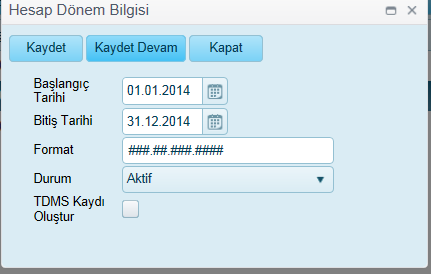 Hesap Dönem Bilgisi

Kaydet
Kaydet Devam
Kapat

Başlangıç Tarihi
01.01.2014

Bitiş Tarihi
31.12.2014

Format
###.##.###.####

Durum
Aktif

TDMS Kaydı Oluştur